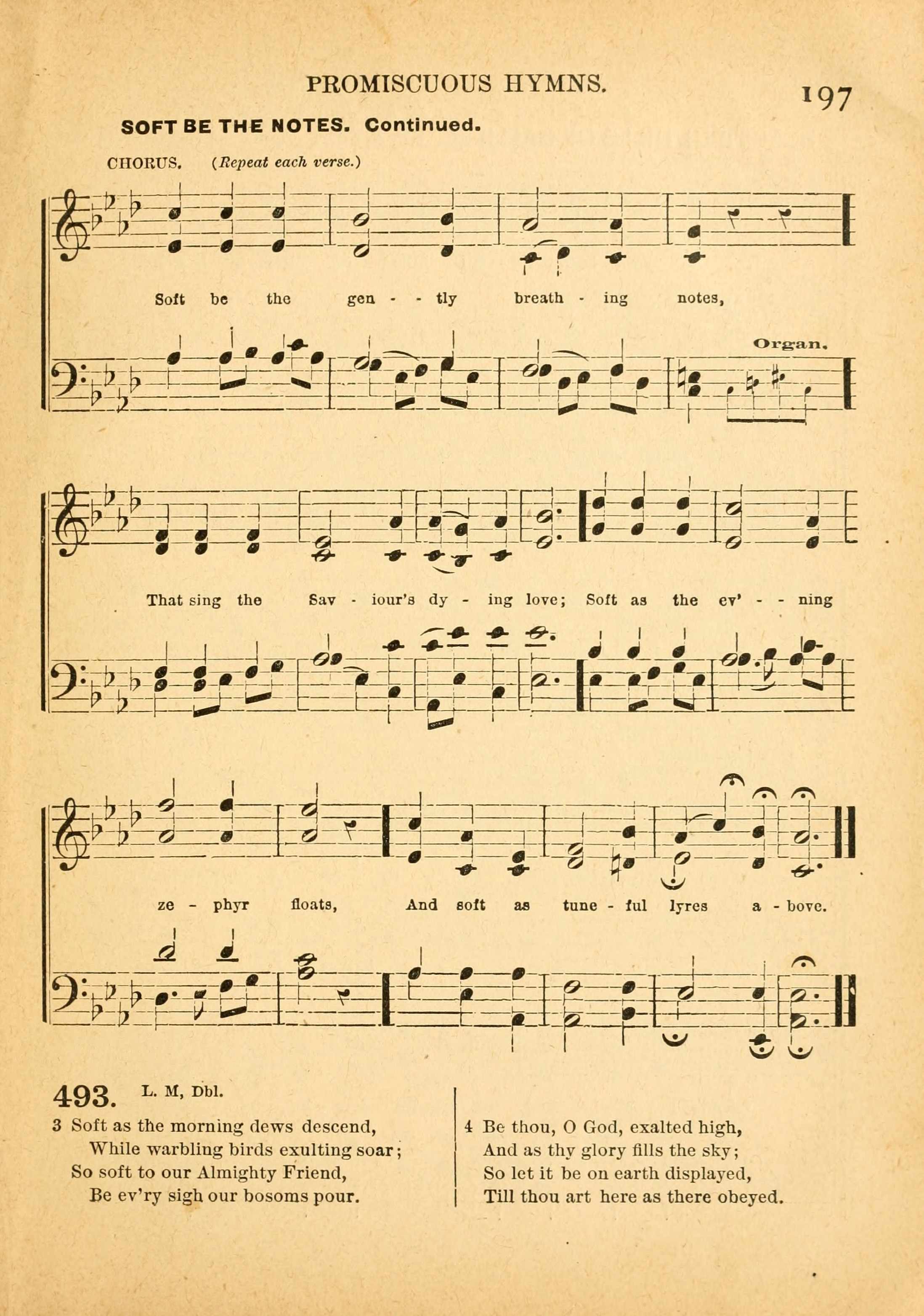 PROMISCUOUS HYMNS.

197

SOFT BE THE NOTES. Continued.

CHORUS. (Repeat each verse.)

Soft be the gen - - tly breath - ing notes,

Organ.

That sing the Sav - iour's dy - ing love; Soft as the ev' - - ning

ze - phyr floats, And soft as tune - ful lyres a - bove.

493. L. M, Dbl.

3 Soft as the morning dews descend,
While warbling birds exulting soar;
So soft to our Almighty Friend,
Be ev'ry sigh our bosoms pour.

4 Be thou, O God, exalted high,
And as thy glory fills the sky;
So let it be on earth displayed,
Till thou art here as there obeyed.